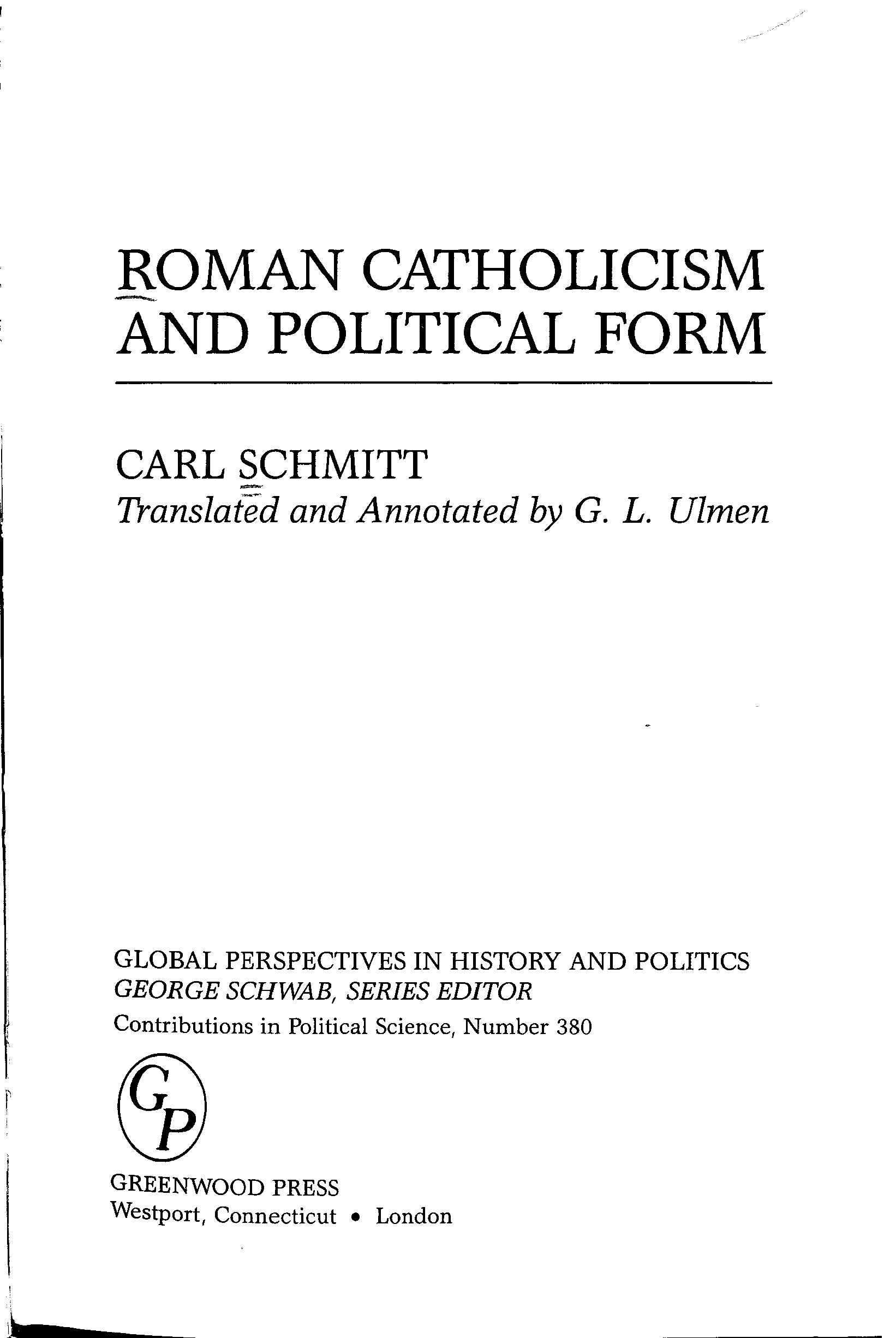 ROMAN CATHOLICISM AND POLITICAL FORM

CARL SCHMITT
Translated and Annotated by G. L. Ulmen

GLOBAL PERSPECTIVES IN HISTORY AND POLITICS
GEORGE SCHWAB, SERIES EDITOR
Contributions in Political Science, Number 380

GP

GREENWOOD PRESS
Westport, Connecticut • London